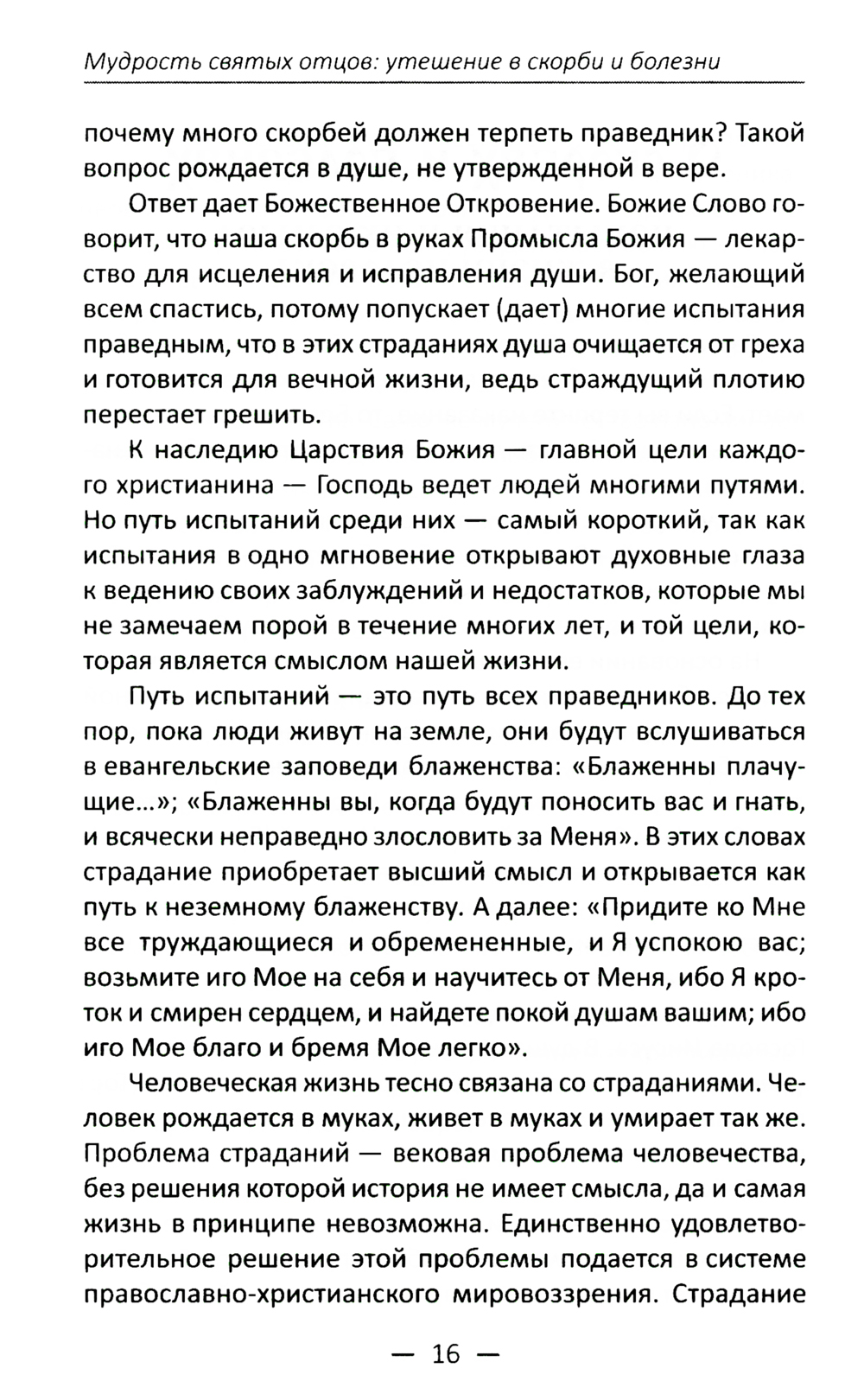 Мудрость святых отцов: утешение в скорби и болезни

почему много скорбей должен терпеть праведник? Такой вопрос рождается в душе, не утвержденной в вере.

Ответ дает Божественное Откровение. Божие Слово говорит, что наша скорбь в руках Промысла Божия — лекарство для исцеления и исправления души. Бог, желающий всем спастись, потому попускает (дает) многие испытания праведным, что в этих страданиях душа очищается от греха и готовится для вечной жизни, ведь страждущий плотию перестает грешить.

К наследию Царствия Божия — главной цели каждого христианина — Господь ведет людей многими путями. Но путь испытаний среди них — самый короткий, так как испытания в одно мгновение открывают духовные глаза к ведению своих заблуждений и недостатков, которые мы не замечаем порой в течение многих лет, и той цели, которая является смыслом нашей жизни.

Путь испытаний — это путь всех праведников. До тех пор, пока люди живут на земле, они будут вслушиваться в евангельские заповеди блаженства: «Блаженны плачущие...»; «Блаженны вы, когда будут поносить вас и гнать, и всячески неправедно злословить за Меня». В этих словах страдание приобретает высший смысл и открывается как путь к неземному блаженству. А далее: «Придите ко Мне все труждающиеся и обремененные, и Я успокою вас; возьмите иго Мое на себя и научитесь от Меня, ибо Я кроток и смирен сердцем, и найдете покой душам вашим; ибо иго Мое благо и бремя Мое легко».

Человеческая жизнь тесно связана со страданиями. Человек рождается в муках, живет в муках и умирает так же. Проблема страданий — вековая проблема человечества, без решения которой история не имеет смысла, да и самая жизнь в принципе невозможна. Единственно удовлетворительное решение этой проблемы подается в системе православно-христианского мировоззрения. Страдание

— 16 —